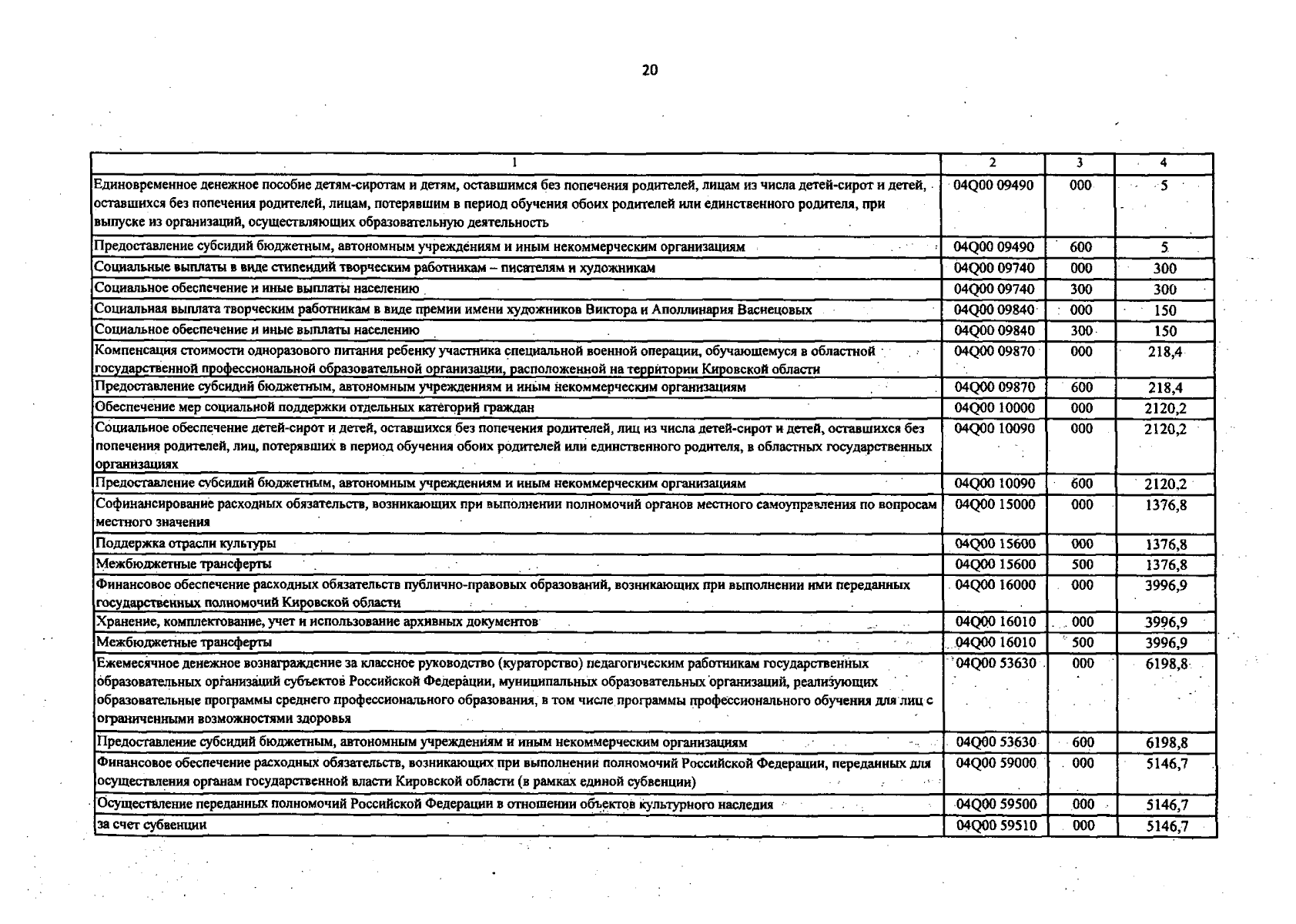 20

| 1 | 2 | 3 | 4 |
|---|---|---|---|
| Единовременное денежное пособие детям-сиротам и детям, оставшимся без попечения родителей, лицам из числа детей-сирот и детей, оставшихся без попечения родителей, лицам, потерявшим в период обучения обоих родителей или единственного родителя, при выпуске из организаций, осуществляющих образовательную деятельность | 04Q00 09490 | 000 | 5 |
| Предоставление субсидий бюджетным, автономным учреждениям и иным некоммерческим организациям | 04Q00 09490 | 600 | 5 |
| Социальные выплаты в виде стипендий творческим работникам – писателям и художникам | 04Q00 09740 | 000 | 300 |
| Социальное обеспечение и иные выплаты населению | 04Q00 09740 | 300 | 300 |
| Социальная выплата творческим работникам в виде премии имени художников Виктора и Аполлинария Васнецовых | 04Q00 09840 | 000 | 150 |
| Социальное обеспечение и иные выплаты населению | 04Q00 09840 | 300 | 150 |
| Компенсация стоимости одноразового питания ребенку участника специальной военной операции, обучающемуся в областной государственной профессиональной образовательной организации, расположенной на территории Кировской области | 04Q00 09870 | 000 | 218,4 |
| Предоставление субсидий бюджетным, автономным учреждениям и иным некоммерческим организациям | 04Q00 09870 | 600 | 218,4 |
| Обеспечение мер социальной поддержки отдельных категорий граждан | 04Q00 10000 | 000 | 2120,2 |
| Социальное обеспечение детей-сирот и детей, оставшихся без попечения родителей, лиц из числа детей-сирот и детей, оставшихся без попечения родителей, лиц, потерявших в период обучения обоих родителей или единственного родителя, в областных государственных организациях | 04Q00 10090 | 000 | 2120,2 |
| Предоставление субсидий бюджетным, автономным учреждениям и иным некоммерческим организациям | 04Q00 10090 | 600 | 2120,2 |
| Софинансирование расходных обязательств, возникающих при выполнении полномочий органов местного самоуправления по вопросам местного значения | 04Q00 15000 | 000 | 1376,8 |
| Поддержка отрасли культуры | 04Q00 15600 | 000 | 1376,8 |
| Межбюджетные трансферты | 04Q00 15600 | 500 | 1376,8 |
| Финансовое обеспечение расходных обязательств публично-правовых образований, возникающих при выполнении ими переданных государственных полномочий Кировской области | 04Q00 16000 | 000 | 3996,9 |
| Хранение, комплектование, учет и использование архивных документов | 04Q00 16010 | 000 | 3996,9 |
| Межбюджетные трансферты | 04Q00 16010 | 500 | 3996,9 |
| Ежемесячное денежное вознаграждение за классное руководство (кураторство) педагогическим работникам государственных образовательных организаций субъектов Российской Федерации, муниципальных образовательных организаций, реализующих образовательные программы среднего профессионального образования, в том числе программы профессионального обучения для лиц с ограниченными возможностями здоровья | 04Q00 53630 | 000 | 6198,8 |
| Предоставление субсидий бюджетным, автономным учреждениям и иным некоммерческим организациям | 04Q00 53630 | 600 | 6198,8 |
| Финансовое обеспечение расходных обязательств, возникающих при выполнении полномочий Российской Федерации, переданных для осуществления органам государственной власти Кировской области (в рамках единой субвенции) | 04Q00 59000 | 000 | 5146,7 |
| Осуществление переданных полномочий Российской Федерации в отношении объектов культурного наследия | 04Q00 59500 | 000 | 5146,7 |
| за счет субвенции | 04Q00 59510 | 000 | 5146,7 |